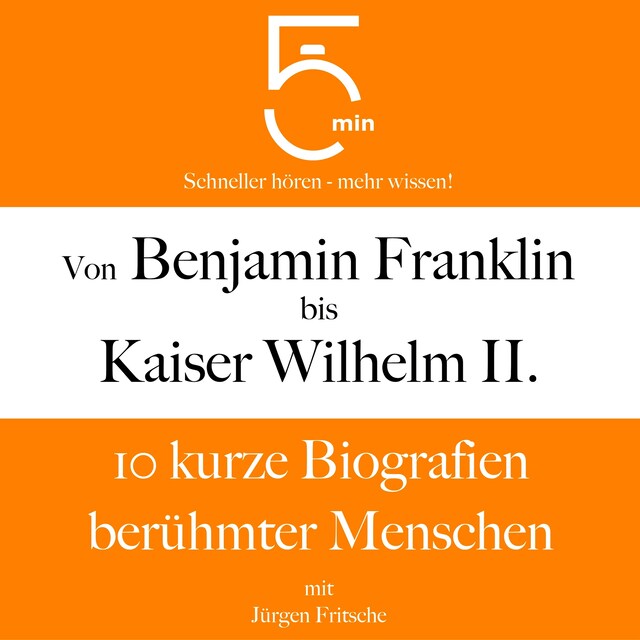 5 min

Schneller hören - mehr wissen!

Von Benjamin Franklin
bis
Kaiser Wilhelm II.

10 kurze Biografien berühmter Menschen

mit
Jürgen Fritsche